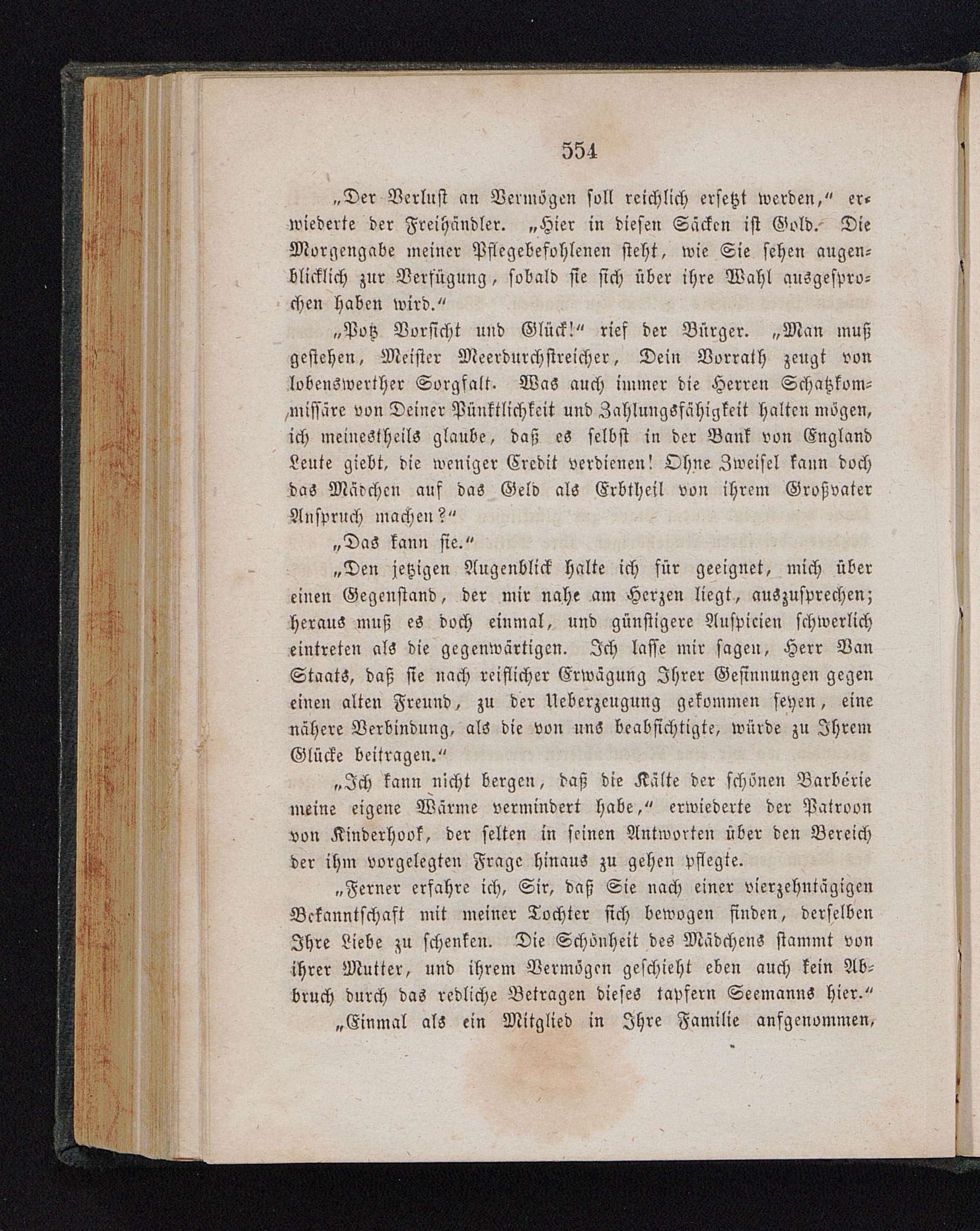 554

„Der Verlust an Vermögen soll reichlich ersetzt werden," erwiederte der Freihändler. „Hier in diesen Säcken ist Gold. Die Morgengabe meiner Pflegebefohlenen steht, wie Sie sehen augenblicklich zur Verfügung, sobald sie sich über ihre Wahl ausgesprochen haben wird."

„Potz Vorsicht und Glück!" rief der Bürger. „Man muß gestehen, Meister Meerdurchstreicher, Dein Vorrath zeugt von lobenswerther Sorgfalt. Was auch immer die Herren Schatzkommissäre von Deiner Pünktlichkeit und Zahlungsfähigkeit halten mögen, ich meinestheils glaube, daß es selbst in der Bank von England Leute giebt, die weniger Credit verdienen! Ohne Zweifel kann doch das Mädchen auf das Geld als Erbtheil von ihrem Großvater Anspruch machen?"

„Das kann sie."

„Den jetzigen Augenblick halte ich für geeignet, mich über einen Gegenstand, der mir nahe am Herzen liegt, auszusprechen; heraus muß es doch einmal, und günstigere Auspicien schwerlich eintreten als die gegenwärtigen. Ich lasse mir sagen, Herr Van Staats, daß sie nach reiflicher Erwägung Ihrer Gesinnungen gegen einen alten Freund, zu der Ueberzeugung gekommen seyen, eine nähere Verbindung, als die von uns beabsichtigte, würde zu Ihrem Glücke beitragen."

„Ich kann nicht bergen, daß die Kälte der schönen Barbérie meine eigene Wärme vermindert habe," erwiederte der Patroon von Kinderhook, der selten in seinen Antworten über den Bereich der ihm vorgelegten Frage hinaus zu gehen pflegte.

„Ferner erfahre ich, Sir, daß Sie nach einer vierzehntägigen Bekanntschaft mit meiner Tochter sich bewogen finden, derselben Ihre Liebe zu schenken. Die Schönheit des Mädchens stammt von ihrer Mutter, und ihrem Vermögen geschieht eben auch kein Abbruch durch das redliche Betragen dieses tapfern Seemanns hier."

„Einmal als ein Mitglied in Ihre Familie aufgenommen,